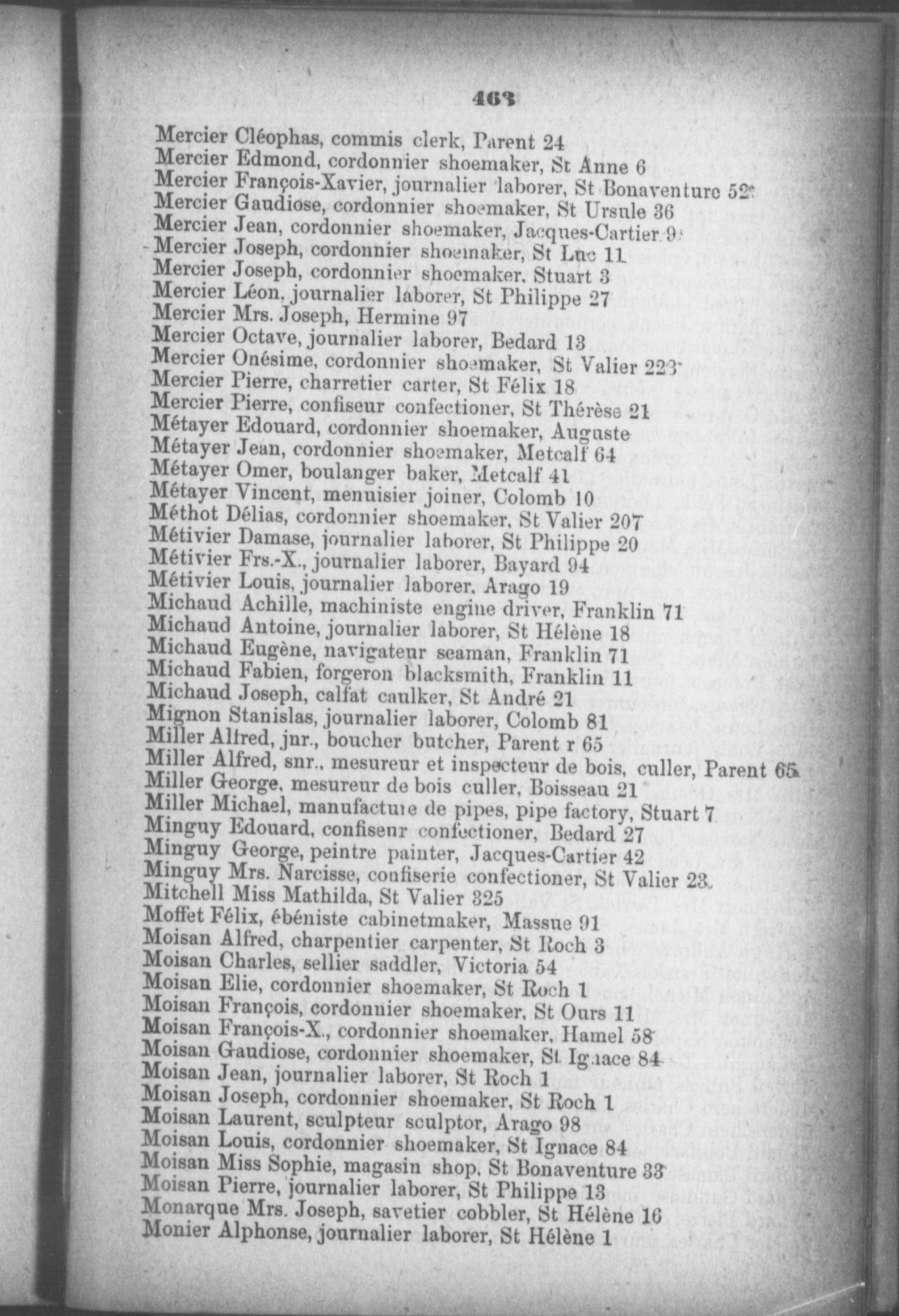 463

Mercier Cléophas, commis clerk, Parent 24
Mercier Edmond, cordonnier shoemaker, St Anne 6
Mercier François-Xavier, journalier laborer, St Bonaventure 52
Mercier Gaudiose, cordonnier shoemaker, St Ursule 36
Mercier Jean, cordonnier shoemaker, Jacques-Cartier 9
Mercier Joseph, cordonnier shoemaker, St Luc 11
Mercier Joseph, cordonnier shoemaker, Stuart 3
Mercier Léon, journalier laborer, St Philippe 27
Mercier Mrs. Joseph, Hermine 97
Mercier Octave, journalier laborer, Bedard 13
Mercier Onésime, cordonnier shoemaker, St Valier 223
Mercier Pierre, charretier carter, St Félix 18
Mercier Pierre, confiseur confectioner, St Thérèse 21
Métayer Edouard, cordonnier shoemaker, Auguste
Métayer Jean, cordonnier shoemaker, Metcalf 64
Métayer Omer, boulanger baker, Metcalf 41
Métayer Vincent, menuisier joiner, Colomb 10
Méthot Délias, cordonnier shoemaker, St Valier 207
Métivier Damase, journalier laborer, St Philippe 20
Métivier Frs.-X., journalier laborer, Bayard 94
Métivier Louis, journalier laborer, Arago 19
Michaud Achille, machiniste engine driver, Franklin 71
Michaud Antoine, journalier laborer, St Hélène 18
Michaud Eugène, navigateur seaman, Franklin 71
Michaud Fabien, forgeron blacksmith, Franklin 11
Michaud Joseph, calfat caulker, St André 21
Mignon Stanislas, journalier laborer, Colomb 81
Miller Alfred, jnr., boucher butcher, Parent r 65
Miller Alfred, snr., mesureur et inspecteur de bois, culler, Parent 65
Miller George, mesureur de bois culler, Boisseau 21
Miller Michael, manufacture de pipes, pipe factory, Stuart 7
Minguy Edouard, confiseur confectioner, Bedard 27
Minguy George, peintre painter, Jacques-Cartier 42
Minguy Mrs. Narcisse, confiserie confectioner, St Valier 23
Mitchell Miss Mathilda, St Valier 325
Moffet Félix, ébéniste cabinetmaker, Massue 91
Moisan Alfred, charpentier carpenter, St Roch 3
Moisan Charles, sellier saddler, Victoria 54
Moisan Elie, cordonnier shoemaker, St Roch 1
Moisan François, cordonnier shoemaker, St Ours 11
Moisan François-X., cordonnier shoemaker, Hamel 58
Moisan Gaudiose, cordonnier shoemaker, St Ignace 84
Moisan Jean, journalier laborer, St Roch 1
Moisan Joseph, cordonnier shoemaker, St Roch 1
Moisan Laurent, sculpteur sculptor, Arago 98
Moisan Louis, cordonnier shoemaker, St Ignace 84
Moisan Miss Sophie, magasin shop, St Bonaventure 33
Moisan Pierre, journalier laborer, St Philippe 13
Monarque Mrs. Joseph, savetier cobbler, St Hélène 16
Monier Alphonse, journalier laborer, St Hélène 1